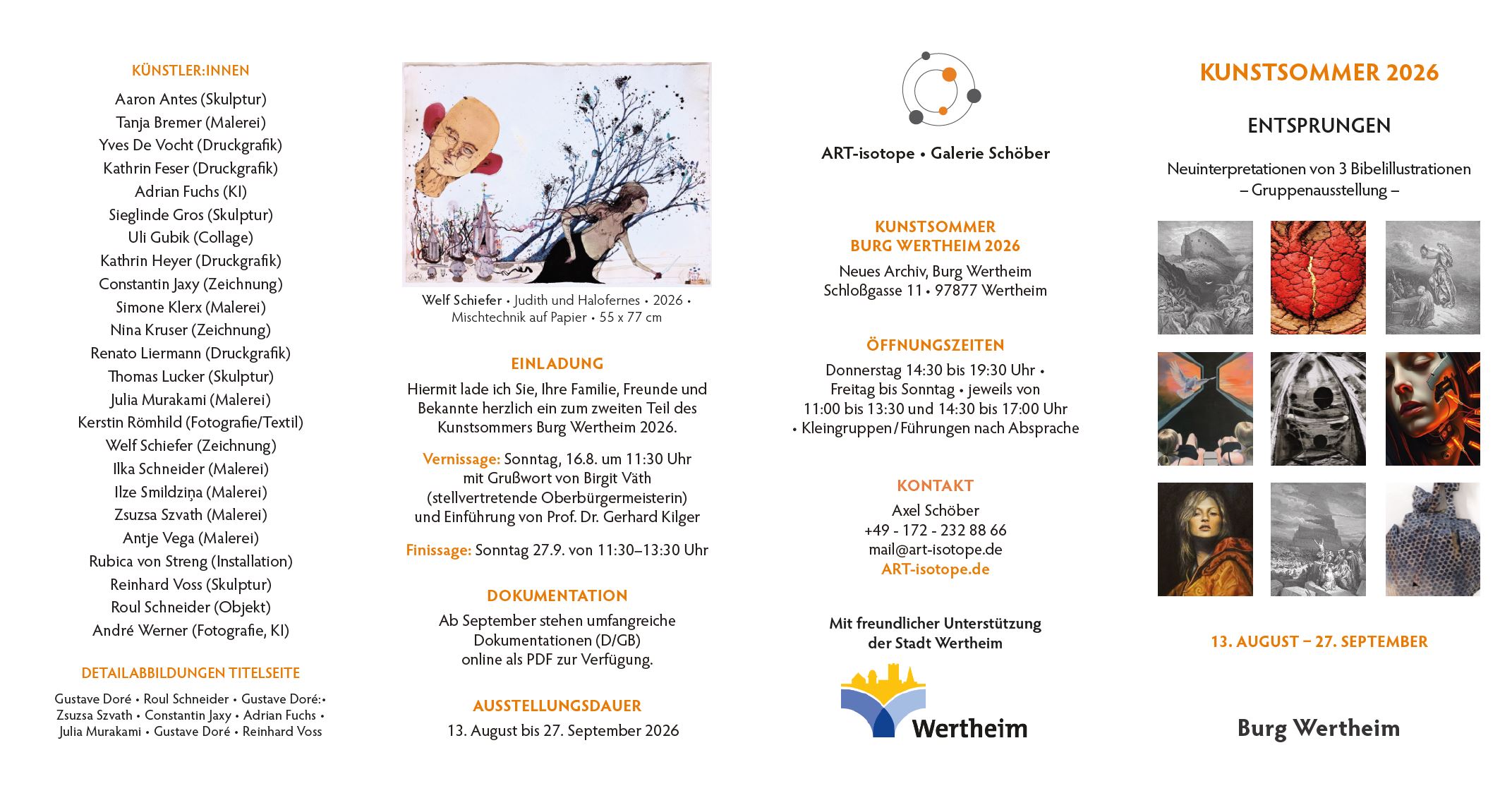 KÜNSTLER:INNEN

Aaron Antes (Skulptur)
Tanja Bremer (Malerei)
Yves De Vocht (Druckgrafik)
Kathrin Feser (Druckgrafik)
Adrian Fuchs (KI)
Sieglinde Gros (Skulptur)
Uli Gubik (Collage)
Kathrin Heyer (Druckgrafik)
Constantin Jaxy (Zeichnung)
Simone Klerx (Malerei)
Nina Kruser (Zeichnung)
Renato Liermann (Druckgrafik)
Thomas Lucker (Skulptur)
Julia Murakami (Malerei)
Kerstin Römhild (Fotografie/Textil)
Welf Schiefer (Zeichnung)
Ilka Schneider (Malerei)
Ilze Smildziņa (Malerei)
Zsuzsa Szvath (Malerei)
Antje Vega (Malerei)
Rubica von Streng (Installation)
Reinhard Voss (Skulptur)
Roul Schneider (Objekt)
André Werner (Fotografie, KI)

DETAILABBILDUNGEN TITELSEITE

Gustave Doré • Roul Schneider • Gustave Doré:• Zsuzsa Szvath • Constantin Jaxy • Adrian Fuchs • Julia Murakami • Gustave Doré • Reinhard Voss

Welf Schiefer • Judith und Halofernes • 2026 • Mischtechnik auf Papier • 55 x 77 cm

EINLADUNG

Hiermit lade ich Sie, Ihre Familie, Freunde und Bekannte herzlich ein zum zweiten Teil des Kunstsommers Burg Wertheim 2026.

Vernissage: Sonntag, 16.8. um 11:30 Uhr mit Grußwort von Birgit Väth (stellvertretende Oberbürgermeisterin) und Einführung von Prof. Dr. Gerhard Kilger

Finissage: Sonntag 27.9. von 11:30–13:30 Uhr

DOKUMENTATION

Ab September stehen umfangreiche Dokumentationen (D/GB) online als PDF zur Verfügung.

AUSSTELLUNGSDAUER

13. August bis 27. September 2026

ART-isotope • Galerie Schöber

KUNSTSOMMER
BURG WERTHEIM 2026

Neues Archiv, Burg Wertheim
Schloßgasse 11 • 97877 Wertheim

ÖFFNUNGSZEITEN

Donnerstag 14:30 bis 19:30 Uhr • Freitag bis Sonntag • jeweils von 11:00 bis 13:30 und 14:30 bis 17:00 Uhr • Kleingruppen/Führungen nach Absprache

KONTAKT

Axel Schöber
+49 - 172 - 232 88 66
mail@art-isotope.de
ART-isotope.de

Mit freundlicher Unterstützung der Stadt Wertheim

Wertheim

KUNSTSOMMER 2026

ENTSPRUNGEN

Neuinterpretationen von 3 Bibelillustrationen
– Gruppenausstellung –

13. AUGUST – 27. SEPTEMBER

Burg Wertheim